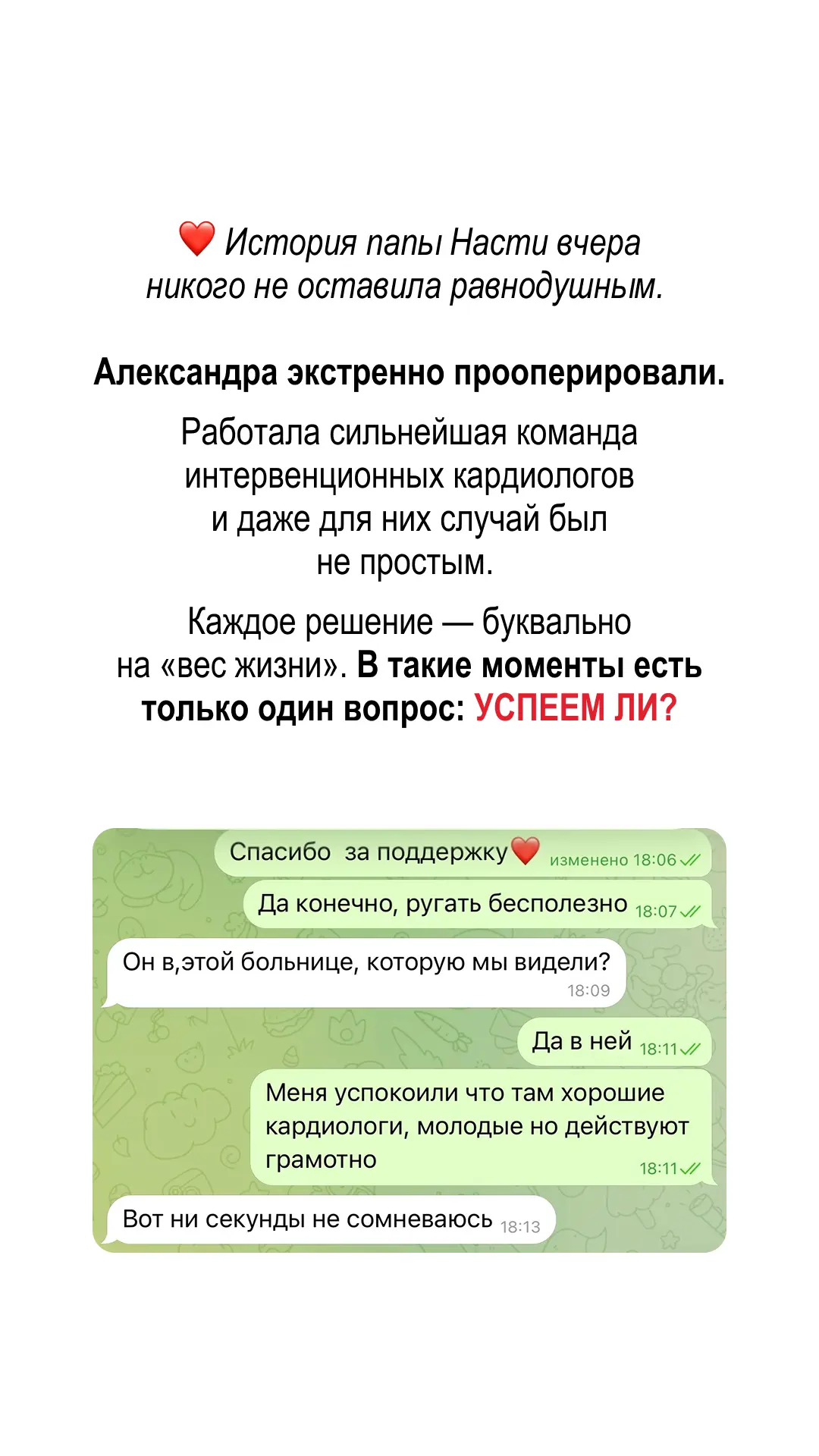 ❤️ История папы Насти вчера никого не оставила равнодушным.

Александра экстренно прооперировали.

Работала сильнейшая команда интервенционных кардиологов и даже для них случай был не простым.

Каждое решение — буквально на «вес жизни». В такие моменты есть только один вопрос: УСПЕЕМ ЛИ?

Спасибо  за поддержку❤️ изменено 18:06

Да конечно, ругать бесполезно 18:07

Он в,этой больнице, которую мы видели? 18:09

Да в ней 18:11

Меня успокоили что там хорошие кардиологи, молодые но действуют грамотно 18:11

Вот ни секунды не сомневаюсь 18:13